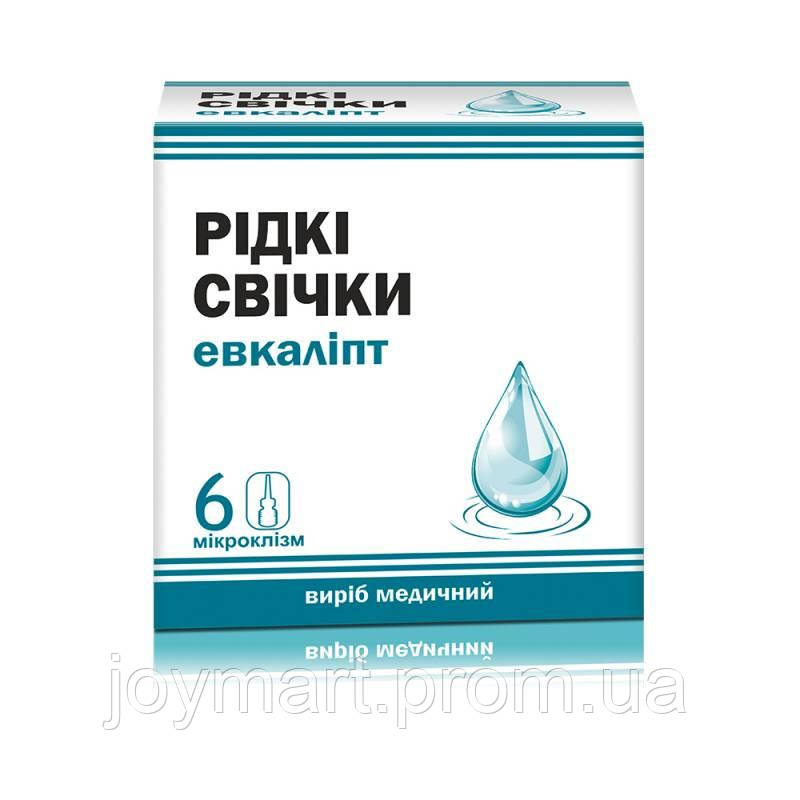 РІДКІ СВІЧКИ
евкаліпт

РІДКІ
СВІЧКИ
евкаліпт

6
мікроклізм

виріб медичний

joymart.prom.ua